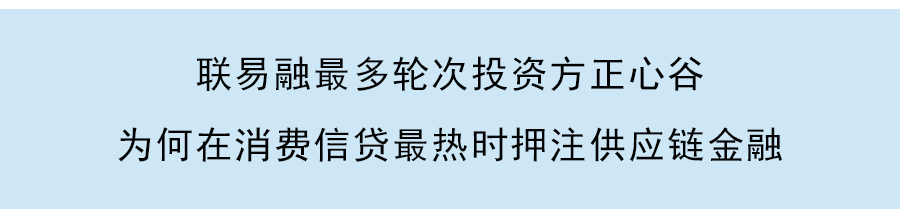 联易融最多轮次投资方正心谷

为何在消费信贷最热时押注供应链金融